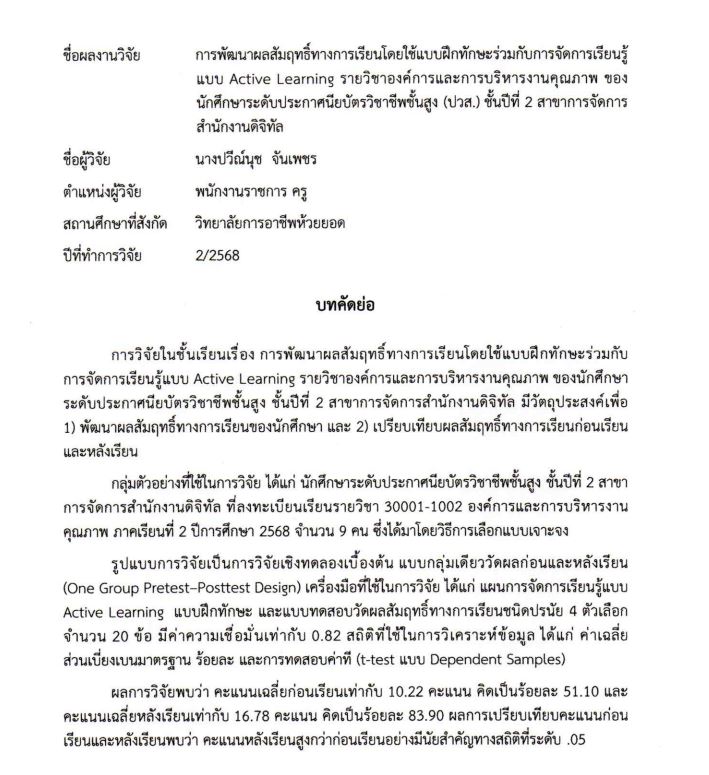 ชื่อผลงานวิจัย การพัฒนาผลสัมฤทธิ์ทางการเรียนโดยใช้แบบฝึกทักษะร่วมกับการจัดการเรียนรู้แบบ Active Learning รายวิชาองค์การและการบริหารงานคุณภาพ ของนักศึกษาระดับประกาศนียบัตรวิชาชีพชั้นสูง (ปวส.) ชั้นปีที่ 2 สาขาการจัดการสำนักงานดิจิทัล

ชื่อผู้วิจัย นางปวีณ์นุช จันเพชร

ตำแหน่งผู้วิจัย พนักงานราชการ ครู

สถานศึกษาที่สังกัด วิทยาลัยการอาชีพห้วยยอด

ปีที่ทำการวิจัย 2/2568

บทคัดย่อ

การวิจัยในชั้นเรียนเรื่อง การพัฒนาผลสัมฤทธิ์ทางการเรียนโดยใช้แบบฝึกทักษะร่วมกับการจัดการเรียนรู้แบบ Active Learning รายวิชาองค์การและการบริหารงานคุณภาพ ของนักศึกษาระดับประกาศนียบัตรวิชาชีพชั้นสูง ชั้นปีที่ 2 สาขาการจัดการสำนักงานดิจิทัล มีวัตถุประสงค์เพื่อ 1) พัฒนาผลสัมฤทธิ์ทางการเรียนของนักศึกษา และ 2) เปรียบเทียบผลสัมฤทธิ์ทางการเรียนก่อนเรียนและหลังเรียน

กลุ่มตัวอย่างที่ใช้ในการวิจัย ได้แก่ นักศึกษาระดับประกาศนียบัตรวิชาชีพชั้นสูง ชั้นปีที่ 2 สาขาการจัดการสำนักงานดิจิทัล ที่ลงทะเบียนเรียนรายวิชา 30001-1002 องค์การและการบริหารงานคุณภาพ ภาคเรียนที่ 2 ปีการศึกษา 2568 จำนวน 9 คน ซึ่งได้มาโดยวิธีการเลือกแบบเจาะจง

รูปแบบการวิจัยเป็นการวิจัยเชิงทดลองเบื้องต้น แบบกลุ่มเดียววัดผลก่อนและหลังเรียน (One Group Pretest–Posttest Design) เครื่องมือที่ใช้ในการวิจัย ได้แก่ แผนการจัดการเรียนรู้แบบ Active Learning แบบฝึกทักษะ และแบบทดสอบวัดผลสัมฤทธิ์ทางการเรียนชนิดปรนัย 4 ตัวเลือก จำนวน 20 ข้อ มีค่าความเชื่อมั่นเท่ากับ 0.82 สถิติที่ใช้ในการวิเคราะห์ข้อมูล ได้แก่ ค่าเฉลี่ย ส่วนเบี่ยงเบนมาตรฐาน ร้อยละ และการทดสอบค่าที (t-test แบบ Dependent Samples)

ผลการวิจัยพบว่า คะแนนเฉลี่ยก่อนเรียนเท่ากับ 10.22 คะแนน คิดเป็นร้อยละ 51.10 และคะแนนเฉลี่ยหลังเรียนเท่ากับ 16.78 คะแนน คิดเป็นร้อยละ 83.90 ผลการเปรียบเทียบคะแนนก่อนเรียนและหลังเรียนพบว่า คะแนนหลังเรียนสูงกว่าก่อนเรียนอย่างมีนัยสำคัญทางสถิติที่ระดับ .05